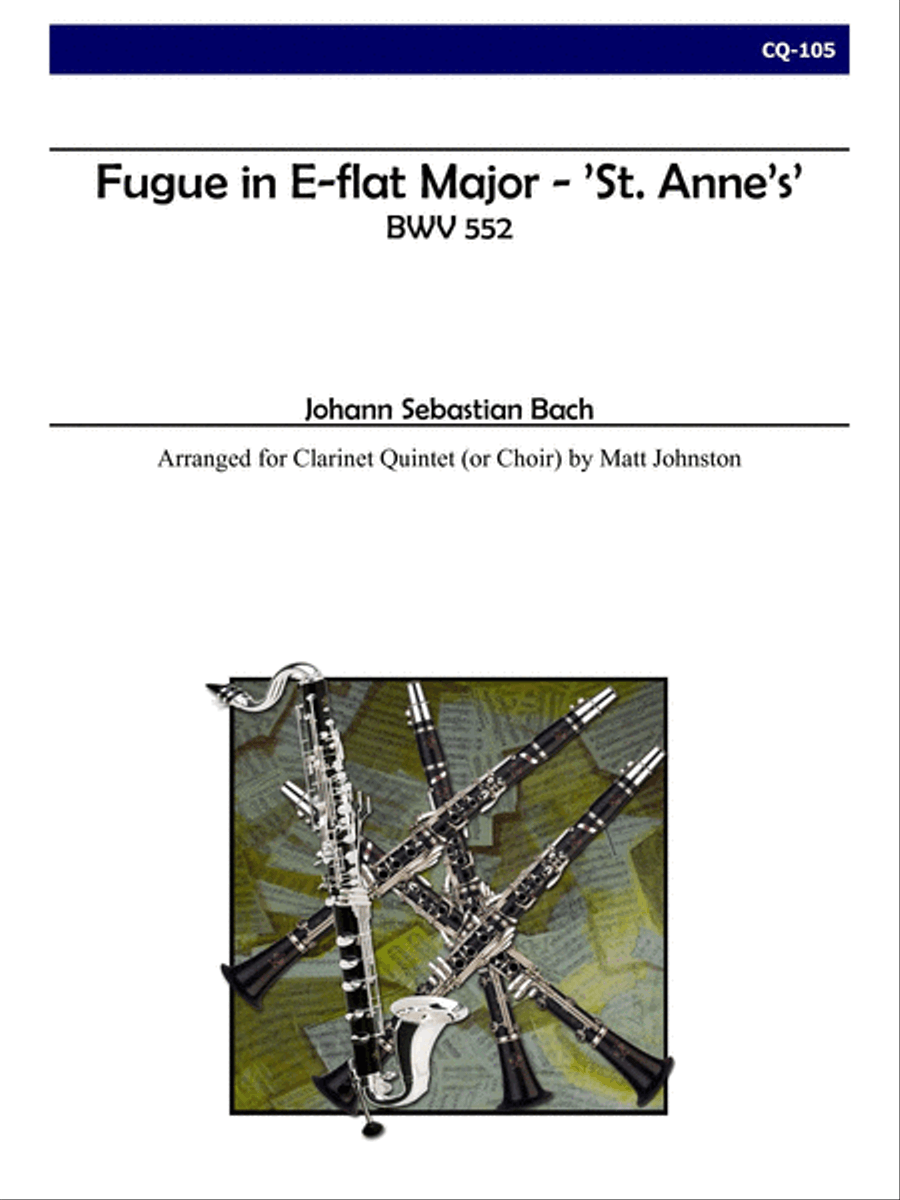 CQ-105

Fugue in E-flat Major - 'St. Anne's'
BWV 552

Johann Sebastian Bach

Arranged for Clarinet Quintet (or Choir) by Matt Johnston